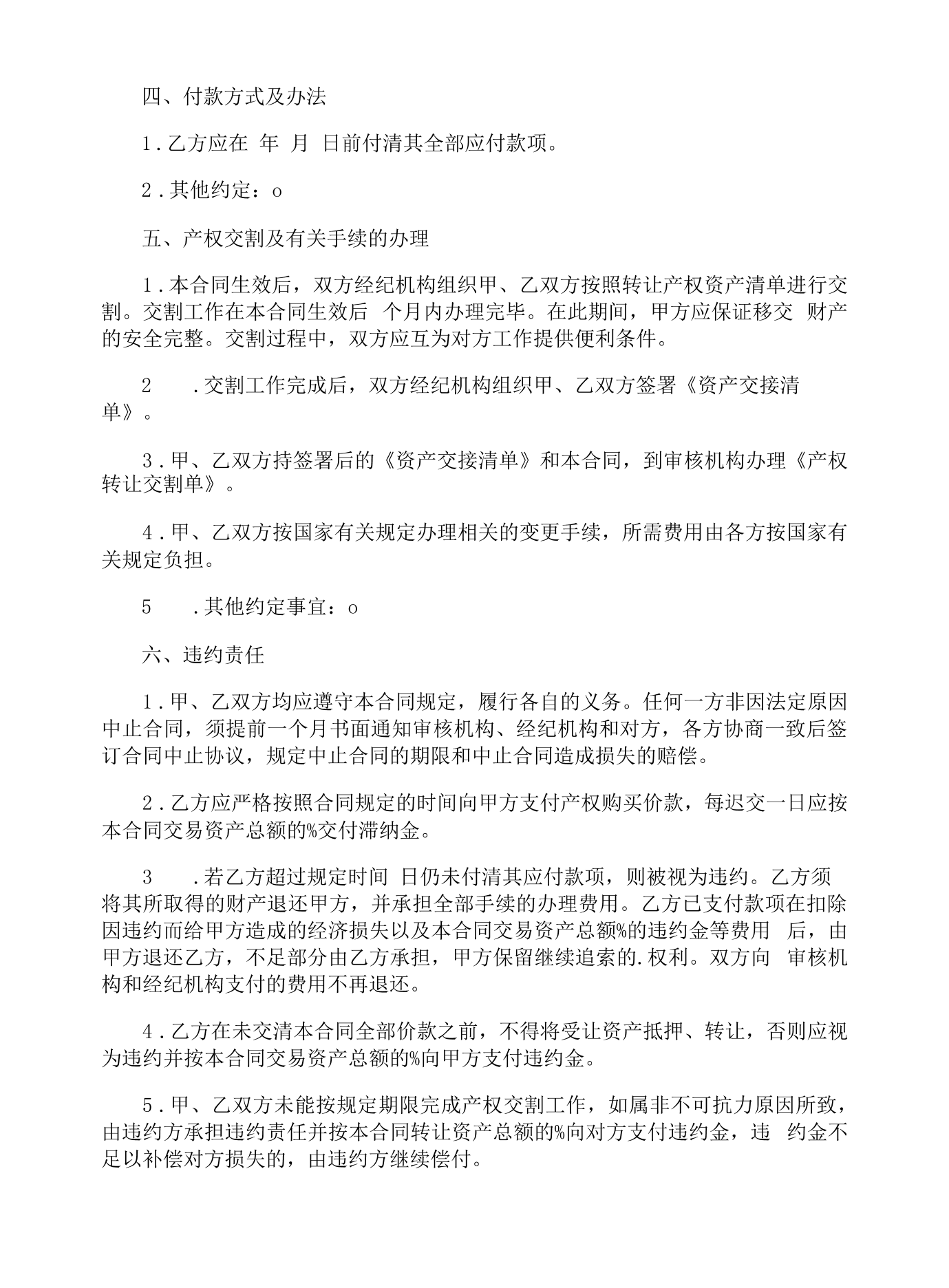 四、付款方式及办法

1.乙方应在 年 月 日前付清其全部应付款项。

2.其他约定：o

五、产权交割及有关手续的办理

1.本合同生效后，双方经纪机构组织甲、乙双方按照转让产权资产清单进行交割。交割工作在本合同生效后 个月内办理完毕。在此期间，甲方应保证移交 财产的安全完整。交割过程中，双方应互为对方工作提供便利条件。

2 .交割工作完成后，双方经纪机构组织甲、乙双方签署《资产交接清单》。

3.甲、乙双方持签署后的《资产交接清单》和本合同，到审核机构办理《产权转让交割单》。

4.甲、乙双方按国家有关规定办理相关的变更手续，所需费用由各方按国家有关规定负担。

5 .其他约定事宜：o

六、违约责任

1.甲、乙双方均应遵守本合同规定，履行各自的义务。任何一方非因法定原因中止合同，须提前一个月书面通知审核机构、经纪机构和对方，各方协商一致后签订合同中止协议，规定中止合同的期限和中止合同造成损失的赔偿。

2.乙方应严格按照合同规定的时间向甲方支付产权购买价款，每迟交一日应按本合同交易资产总额的%交付滞纳金。

3 .若乙方超过规定时间 日仍未付清其应付款项，则被视为违约。乙方须将其所取得的财产退还甲方，并承担全部手续的办理费用。乙方已支付款项在扣除因违约而给甲方造成的经济损失以及本合同交易资产总额%的违约金等费用 后，由甲方退还乙方，不足部分由乙方承担，甲方保留继续追索的.权利。双方向 审核机构和经纪机构支付的费用不再退还。

4.乙方在未交清本合同全部价款之前，不得将受让资产抵押、转让，否则应视为违约并按本合同交易资产总额的%向甲方支付违约金。

5.甲、乙双方未能按规定期限完成产权交割工作，如属非不可抗力原因所致，由违约方承担违约责任并按本合同转让资产总额的%向对方支付违约金，违 约金不足以补偿对方损失的，由违约方继续偿付。